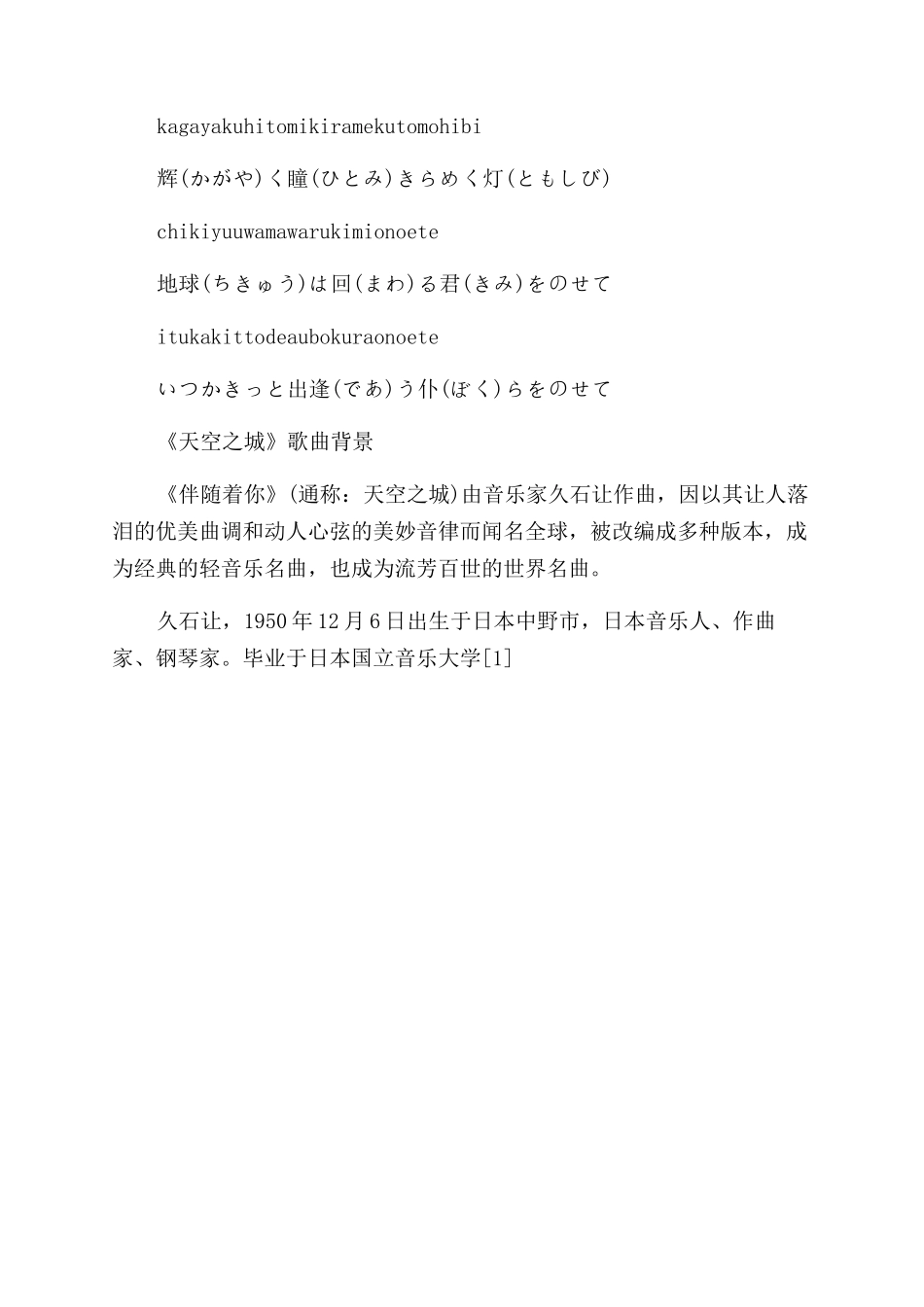 kagayakuhitomikiramekutomohibi

辉(かがや)く瞳(ひとみ)きらめく灯(ともしび)

chikiyuuwamawarukimionoete

地球(ちきゅう)は回(まわ)る君(きみ)をのせて

itukakittodeaubokuraonoete

いつかきっと出逢(であ)う仆(ぼく)らをのせて

《天空之城》歌曲背景

《伴随着你》(通称：天空之城)由音乐家久石让作曲，因以其让人落泪的优美曲调和动人心弦的美妙音律而闻名全球，被改编成多种版本，成为经典的轻音乐名曲，也成为流芳百世的世界名曲。

久石让，1950年12月6日出生于日本中野市，日本音乐人、作曲家、钢琴家。毕业于日本国立音乐大学[1]